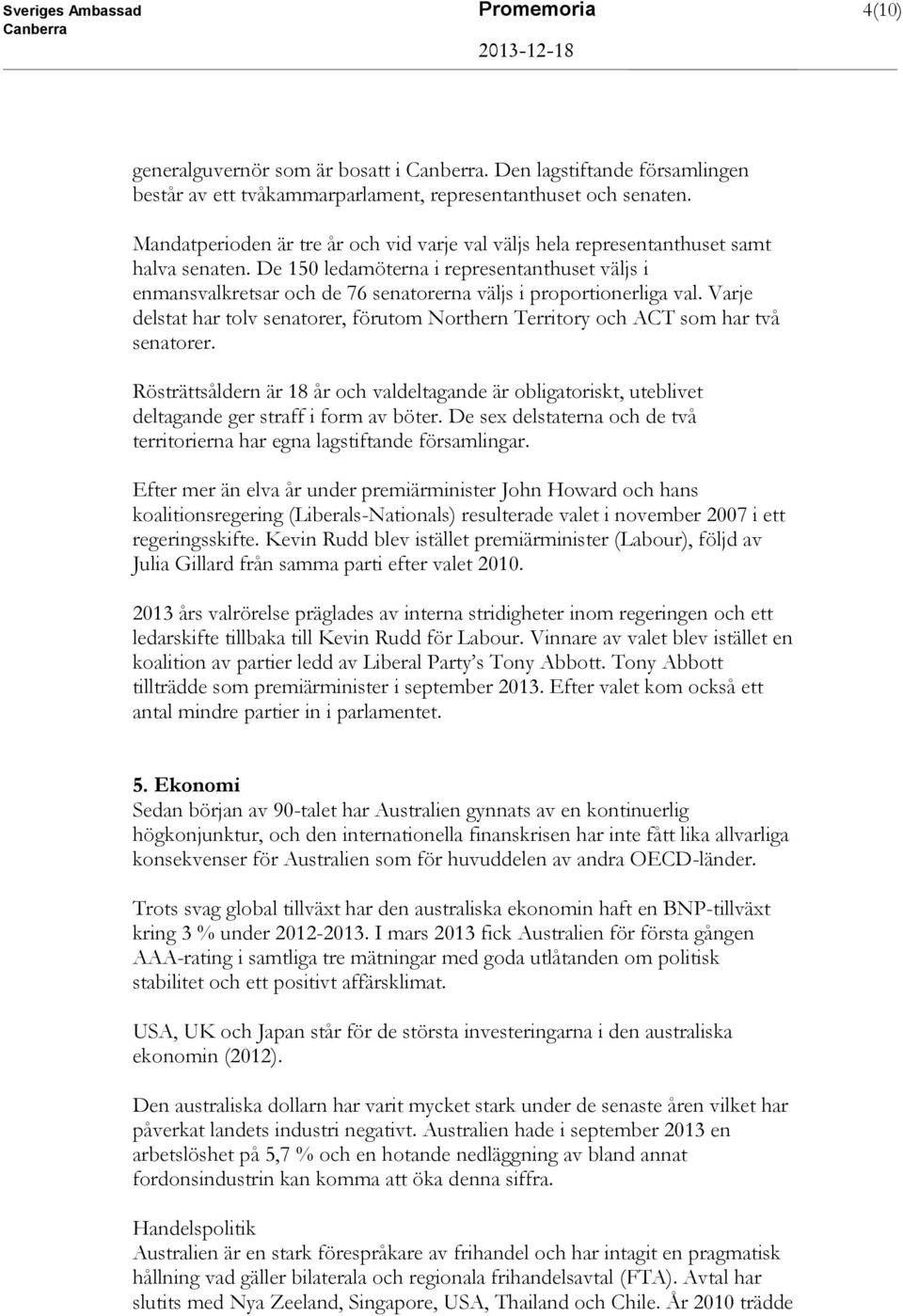 Sveriges Ambassad
Canberra

Promemoria

2013-12-18

4(10)

generalguvernör som är bosatt i Canberra. Den lagstiftande församlingen består av ett tvåkammarparlament, representanthuset och senaten.

Mandatperioden är tre år och vid varje val väljs hela representanthuset samt halva senaten. De 150 ledamöterna i representanthuset väljs i enmansvalkretsar och de 76 senatorerna väljs i proportionerliga val. Varje delstat har tolv senatorer, förutom Northern Territory och ACT som har två senatorer.

Rösträttsåldern är 18 år och valdeltagande är obligatoriskt, uteblivet deltagande ger straff i form av böter. De sex delstaterna och de två territorierna har egna lagstiftande församlingar.

Efter mer än elva år under premiärminister John Howard och hans koalitionsregering (Liberals-Nationals) resulterade valet i november 2007 i ett regeringsskifte. Kevin Rudd blev istället premiärminister (Labour), följd av Julia Gillard från samma parti efter valet 2010.

2013 års valrörelse präglades av interna stridigheter inom regeringen och ett ledarskifte tillbaka till Kevin Rudd för Labour. Vinnare av valet blev istället en koalition av partier ledd av Liberal Party's Tony Abbott. Tony Abbott tillträdde som premiärminister i september 2013. Efter valet kom också ett antal mindre partier in i parlamentet.

5. Ekonomi
Sedan början av 90-talet har Australien gynnats av en kontinuerlig högkonjunktur, och den internationella finanskrisen har inte fått lika allvarliga konsekvenser för Australien som för huvuddelen av andra OECD-länder.

Trots svag global tillväxt har den australiska ekonomin haft en BNP-tillväxt kring 3 % under 2012-2013. I mars 2013 fick Australien för första gången AAA-rating i samtliga tre mätningar med goda utlåtanden om politisk stabilitet och ett positivt affärsklimat.

USA, UK och Japan står för de största investeringarna i den australiska ekonomin (2012).

Den australiska dollarn har varit mycket stark under de senaste åren vilket har påverkat landets industri negativt. Australien hade i september 2013 en arbetslöshet på 5,7 % och en hotande nedläggning av bland annat fordonsindustrin kan komma att öka denna siffra.

Handelspolitik
Australien är en stark förespråkare av frihandel och har intagit en pragmatisk hållning vad gäller bilaterala och regionala frihandelsavtal (FTA). Avtal har slutits med Nya Zeeland, Singapore, USA, Thailand och Chile. År 2010 trädde